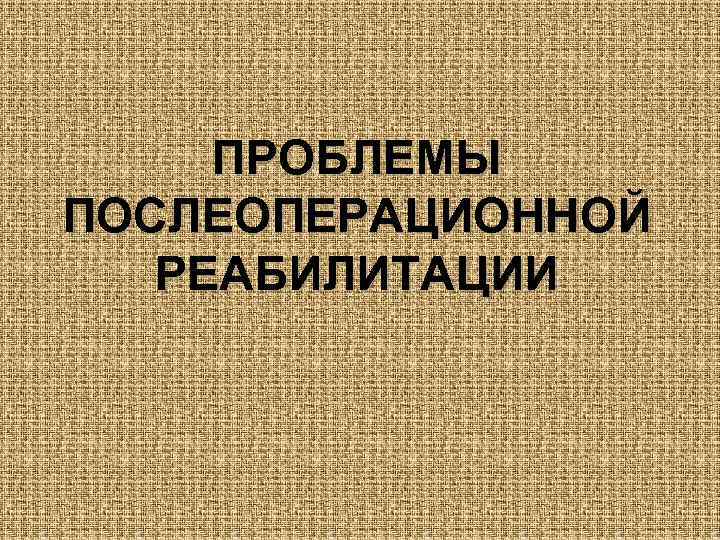 ПРОБЛЕМЫ ПОСЛЕОПЕРАЦИОННОЙ РЕАБИЛИТАЦИИ